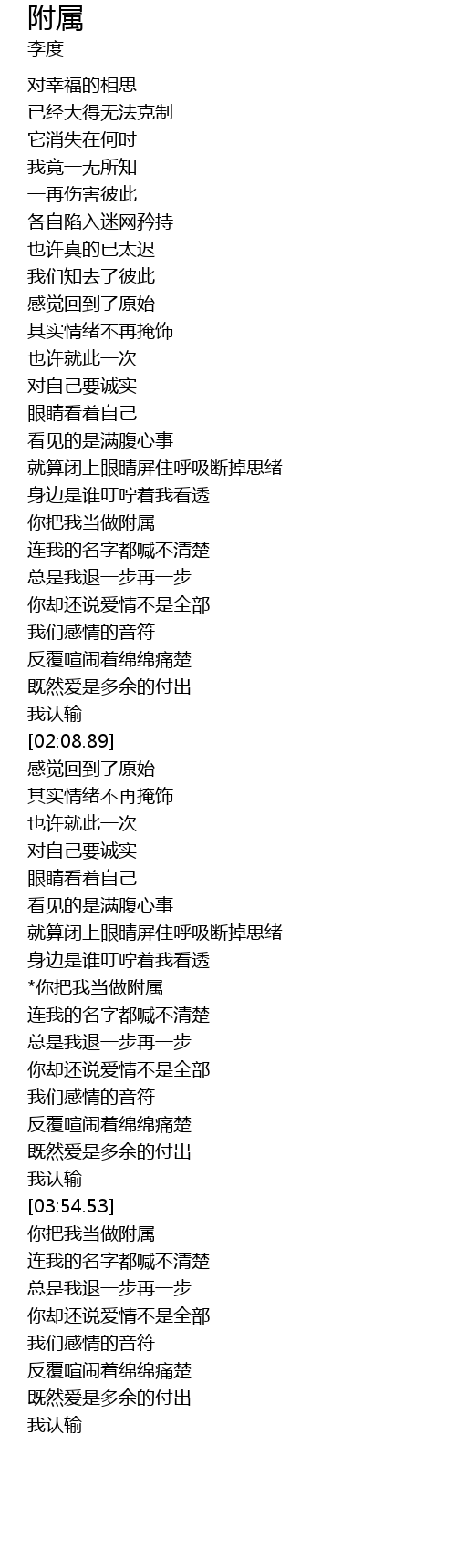 附属
李度

对幸福的相思
已经大得无法克制
它消失在何时
我竟一无所知
一再伤害彼此
各自陷入迷网矜持
也许真的已太迟
我们知去了彼此
感觉回到了原始
其实情绪不再掩饰
也许就此一次
对自己要诚实
眼睛看着自己
看见的是满腹心事
就算闭上眼睛屏住呼吸断掉思绪
身边是谁叮咛着我看透
你把我当做附属
连我的名字都喊不清楚
总是我退一步再一步
你却还说爱情不是全部
我们感情的音符
反覆喧闹着绵绵痛楚
既然爱是多余的付出
我认输
[02:08.89]
感觉回到了原始
其实情绪不再掩饰
也许就此一次
对自己要诚实
眼睛看着自己
看见的是满腹心事
就算闭上眼睛屏住呼吸断掉思绪
身边是谁叮咛着我看透
*你把我当做附属
连我的名字都喊不清楚
总是我退一步再一步
你却还说爱情不是全部
我们感情的音符
反覆喧闹着绵绵痛楚
既然爱是多余的付出
我认输
[03:54.53]
你把我当做附属
连我的名字都喊不清楚
总是我退一步再一步
你却还说爱情不是全部
我们感情的音符
反覆喧闹着绵绵痛楚
既然爱是多余的付出
我认输